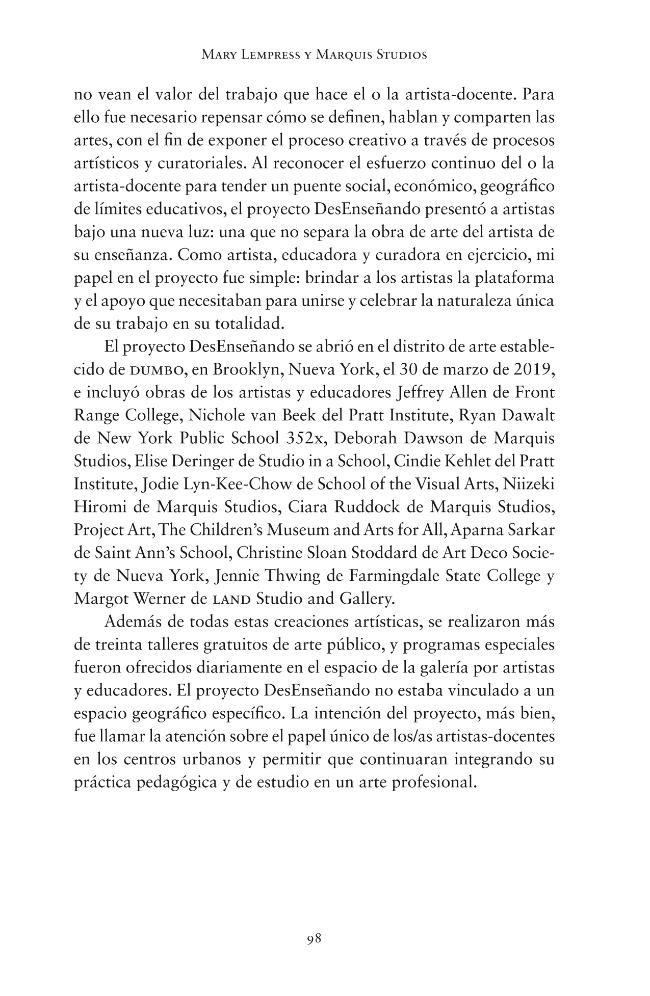 Mary Lempress y Marquis Studios

no vean el valor del trabajo que hace el o la artista-docente. Para ello fue necesario repensar cómo se definen, hablan y comparten las artes, con el fin de exponer el proceso creativo a través de procesos artísticos y curatoriales. Al reconocer el esfuerzo continuo del o la artista-docente para tender un puente social, económico, geográfico de límites educativos, el proyecto DesEnseñando presentó a artistas bajo una nueva luz: una que no separa la obra de arte del artista de su enseñanza. Como artista, educadora y curadora en ejercicio, mi papel en el proyecto fue simple: brindar a los artistas la plataforma y el apoyo que necesitaban para unirse y celebrar la naturaleza única de su trabajo en su totalidad.

El proyecto DesEnseñando se abrió en el distrito de arte establecido de DUMBO, en Brooklyn, Nueva York, el 30 de marzo de 2019, e incluyó obras de los artistas y educadores Jeffrey Allen de Front Range College, Nichole van Beek del Pratt Institute, Ryan Dawalt de New York Public School 352x, Deborah Dawson de Marquis Studios, Elise Deringer de Studio in a School, Cindie Kehlet del Pratt Institute, Jodie Lyn-Kee-Chow de School of the Visual Arts, Niizeki Hiromi de Marquis Studios, Ciara Ruddock de Marquis Studios, Project Art, The Children's Museum and Arts for All, Aparna Sarkar de Saint Ann's School, Christine Sloan Stoddard de Art Deco Society de Nueva York, Jennie Thwing de Farmingdale State College y Margot Werner de LAND Studio and Gallery.

Además de todas estas creaciones artísticas, se realizaron más de treinta talleres gratuitos de arte público, y programas especiales fueron ofrecidos diariamente en el espacio de la galería por artistas y educadores. El proyecto DesEnseñando no estaba vinculado a un espacio geográfico específico. La intención del proyecto, más bien, fue llamar la atención sobre el papel único de los/as artistas-docentes en los centros urbanos y permitir que continuaran integrando su práctica pedagógica y de estudio en un arte profesional.

98